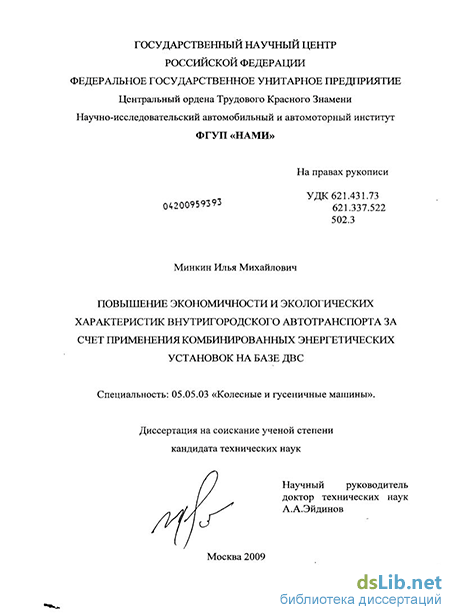 ГОСУДАРСТВЕННЫЙ НАУЧНЫЙ ЦЕНТР
РОССИЙСКОЙ ФЕДЕРАЦИИ
ФЕДЕРАЛЬНОЕ ГОСУДАРСТВЕННОЕ УНИТАРНОЕ ПРЕДПРИЯТИЕ
Центральный ордена Трудового Красного Знамени
Научно-исследовательский автомобильный и автомоторный институт
ФГУП «НАМИ»

На правах рукописи

04200959393

УДК 621.431.73
621.337.522
502.3

Минкин Илья Михайлович

ПОВЫШЕНИЕ ЭКОНОМИЧНОСТИ И ЭКОЛОГИЧЕСКИХ ХАРАКТЕРИСТИК ВНУТРИГОРОДСКОГО АВТОТРАНСПОРТА ЗА СЧЕТ ПРИМЕНЕНИЯ КОМБИНИРОВАННЫХ ЭНЕРГЕТИЧЕСКИХ УСТАНОВОК НА БАЗЕ ДВС

Специальность: 05.05.03 «Колесные и гусеничные машины».

Диссертация на соискание ученой степени
кандидата технических наук

Научный руководитель
доктор технических наук
А.А.Эйдинов

Москва 2009

dsLib.net
библиотека диссертаций